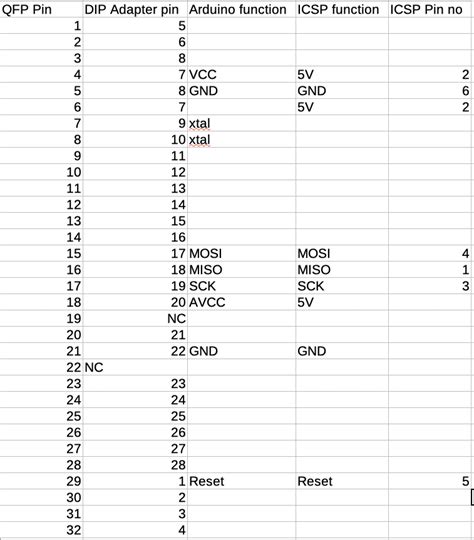 | QFP Pin | DIP Adapter pin | Arduino function | ICSP function | ICSP Pin no |
|---|---|---|---|---|
| 1 | 5 | | | |
| 2 | 6 | | | |
| 3 | 8 | | | |
| 4 | 7 | VCC | 5V | 2 |
| 5 | 8 | GND | GND | 6 |
| 6 | 7 | | 5V | 2 |
| 7 | 9 | xtal | | |
| 8 | 10 | xtal | | |
| 9 | 11 | | | |
| 10 | 12 | | | |
| 11 | 13 | | | |
| 12 | 14 | | | |
| 13 | 15 | | | |
| 14 | 16 | | | |
| 15 | 17 | MOSI | MOSI | 4 |
| 16 | 18 | MISO | MISO | 1 |
| 17 | 19 | SCK | SCK | 3 |
| 18 | 20 | AVCC | 5V | |
| 19 | NC | | | |
| 20 | 21 | | | |
| 21 | 22 | GND | GND | |
| 22 | NC | | | |
| 23 | 23 | | | |
| 24 | 24 | | | |
| 25 | 25 | | | |
| 26 | 26 | | | |
| 27 | 27 | | | |
| 28 | 28 | | | |
| 29 | 1 | Reset | Reset | 5 |
| 30 | 2 | | | |
| 31 | 3 | | | |
| 32 | 4 | | | |